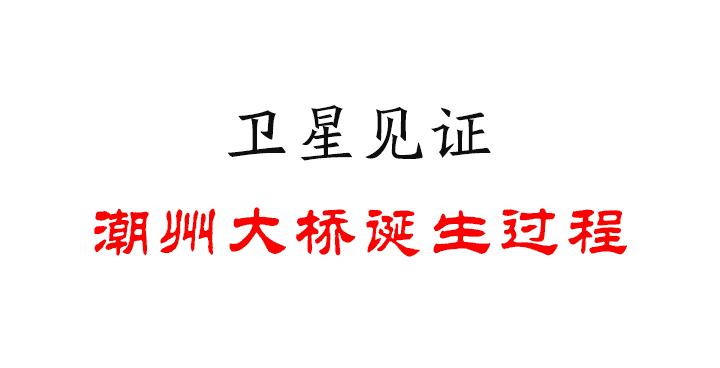 卫星见证

潮州大桥诞生过程